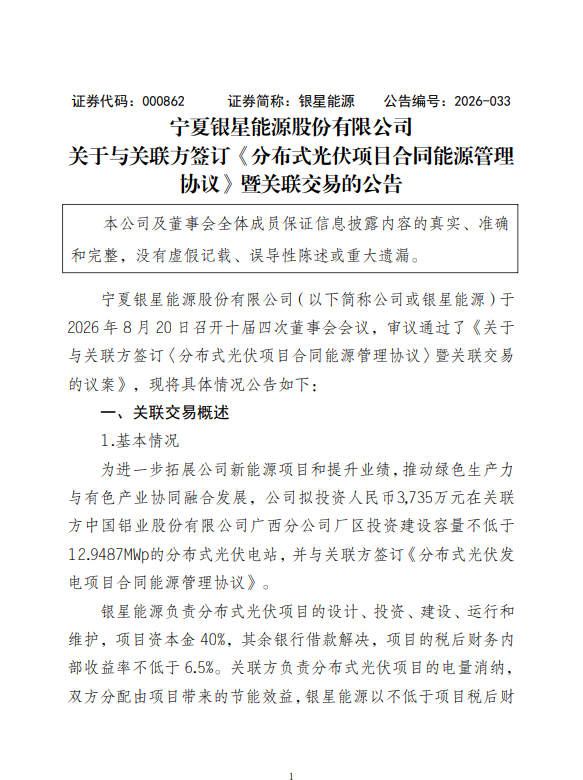 证券代码：000862　　证券简称：银星能源　　公告编号：2026-033

宁夏银星能源股份有限公司
关于与关联方签订《分布式光伏项目合同能源管理协议》暨关联交易的公告

本公司及董事会全体成员保证信息披露内容的真实、准确和完整，没有虚假记载、误导性陈述或重大遗漏。

宁夏银星能源股份有限公司（以下简称公司或银星能源）于2026年8月20日召开十届四次董事会会议，审议通过了《关于与关联方签订〈分布式光伏项目合同能源管理协议〉暨关联交易的议案》，现将具体情况公告如下：

一、关联交易概述

1.基本情况

为进一步拓展公司新能源项目和提升业绩，推动绿色生产力与有色产业协同融合发展，公司拟投资人民币3,735万元在关联方中国铝业股份有限公司广西分公司厂区投资建设容量不低于12.9487MWp的分布式光伏电站，并与关联方签订《分布式光伏发电项目合同能源管理协议》。

银星能源负责分布式光伏项目的设计、投资、建设、运行和维护，项目资本金40%，其余银行借款解决，项目的税后财务内部收益率不低于6.5%。关联方负责分布式光伏项目的电量消纳，双方分配由项目带来的节能效益，银星能源以不低于项目税后财

1